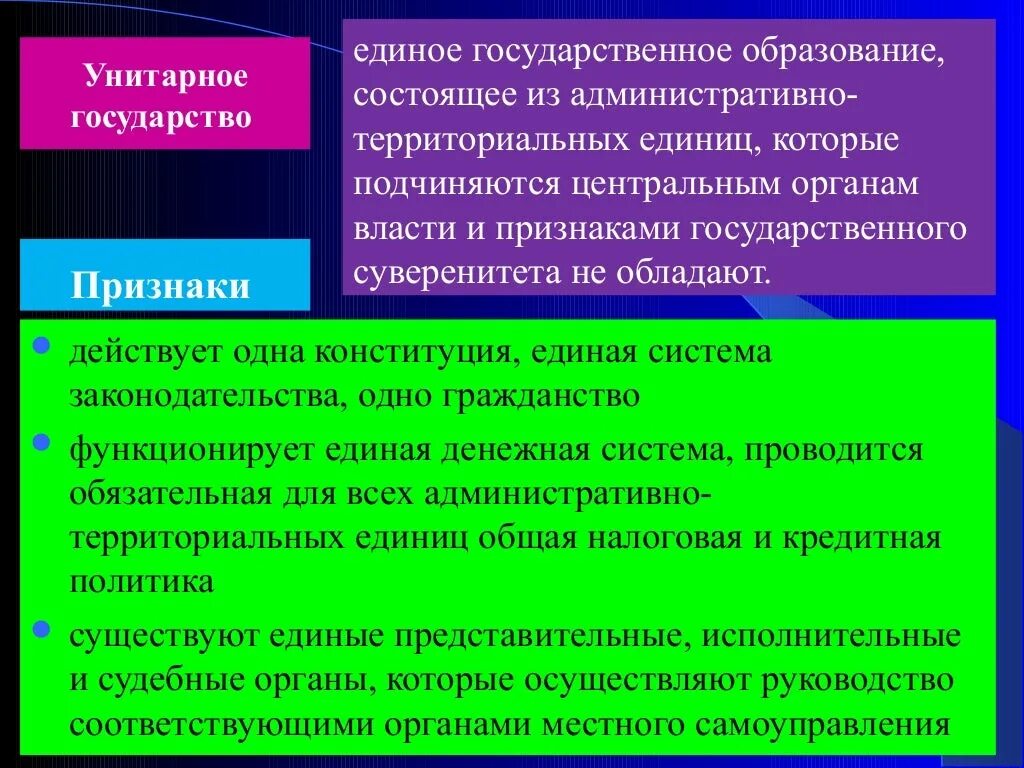 Унитарное государство

единое государственное образование, состоящее из административно-территориальных единиц, которые подчиняются центральным органам власти и признаками государственного суверенитета не обладают.

Признаки

- действует одна конституция, единая система законодательства, одно гражданство
- функционирует единая денежная система, проводится обязательная для всех административно-территориальных единиц общая налоговая и кредитная политика
- существуют единые представительные, исполнительные и судебные органы, которые осуществляют руководство соответствующими органами местного самоуправления